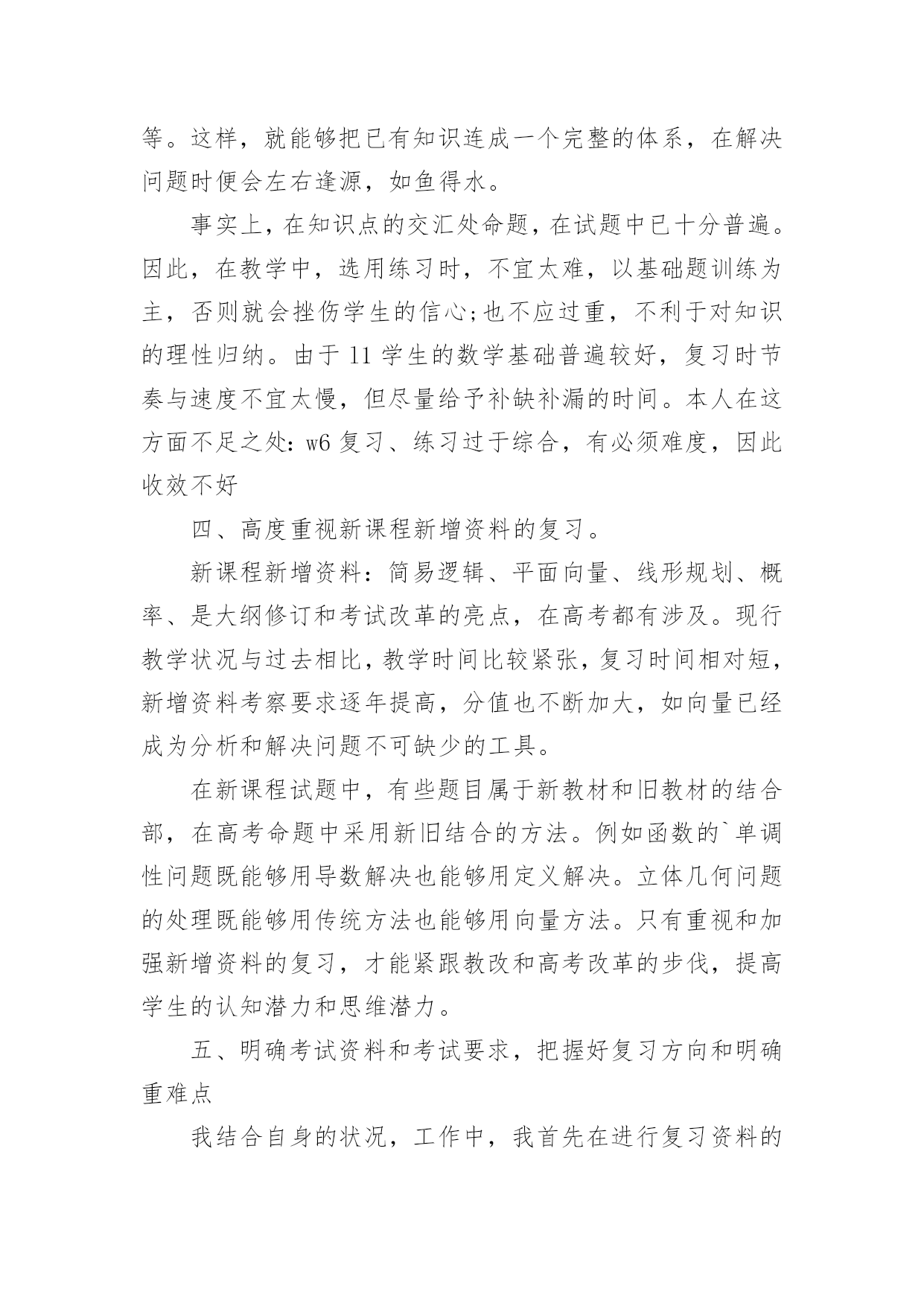 等。这样，就能够把已有知识连成一个完整的体系，在解决问题时便会左右逢源，如鱼得水。

事实上，在知识点的交汇处命题，在试题中已十分普遍。因此，在教学中，选用练习时，不宜太难，以基础题训练为主，否则就会挫伤学生的信心;也不应过重，不利于对知识的理性归纳。由于 11 学生的数学基础普遍较好，复习时节奏与速度不宜太慢，但尽量给予补缺补漏的时间。本人在这方面不足之处: w6 复习、练习过于综合，有必须难度，因此收效不好

四、高度重视新课程新增资料的复习。

新课程新增资料：简易逻辑、平面向量、线形规划、概率、是大纲修订和考试改革的亮点，在高考都有涉及。现行教学状况与过去相比，教学时间比较紧张，复习时间相对短，新增资料考察要求逐年提高，分值也不断加大，如向量已经成为分析和解决问题不可缺少的工具。

在新课程试题中，有些题目属于新教材和旧教材的结合部，在高考命题中采用新旧结合的方法。例如函数的`单调性问题既能够用导数解决也能够用定义解决。立体几何问题的处理既能够用传统方法也能够用向量方法。只有重视和加强新增资料的复习，才能紧跟教改和高考改革的步伐，提高学生的认知潜力和思维潜力。

五、明确考试资料和考试要求，把握好复习方向和明确重难点

我结合自身的状况，工作中，我首先在进行复习资料的